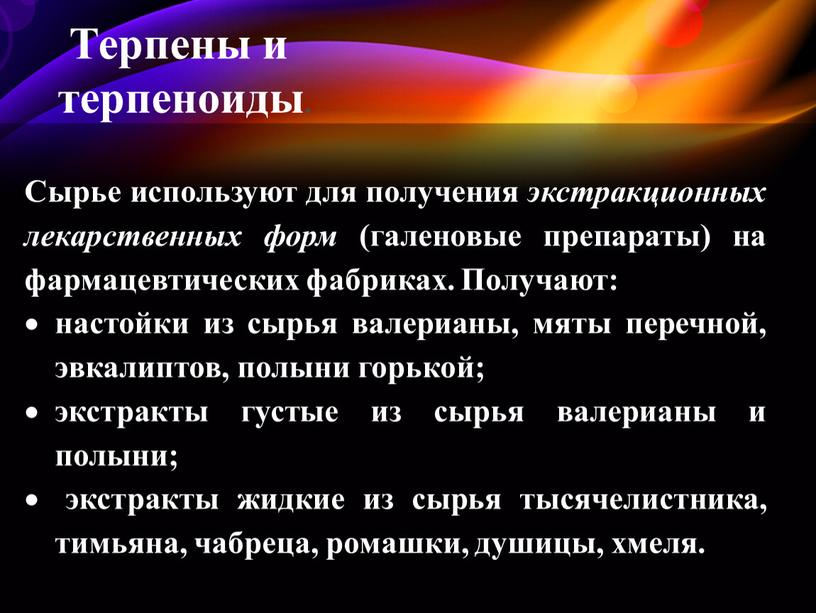 Терпены и терпеноиды

Сырье используют для получения экстракционных лекарственных форм (галеновые препараты) на фармацевтических фабриках. Получают:

• настойки из сырья валерианы, мяты перечной, эвкалиптов, полыни горькой;
• экстракты густые из сырья валерианы и полыни;
• экстракты жидкие из сырья тысячелистника, тимьяна, чабреца, ромашки, душицы, хмеля.